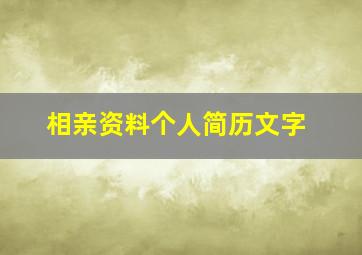 相亲资料个人简历文字